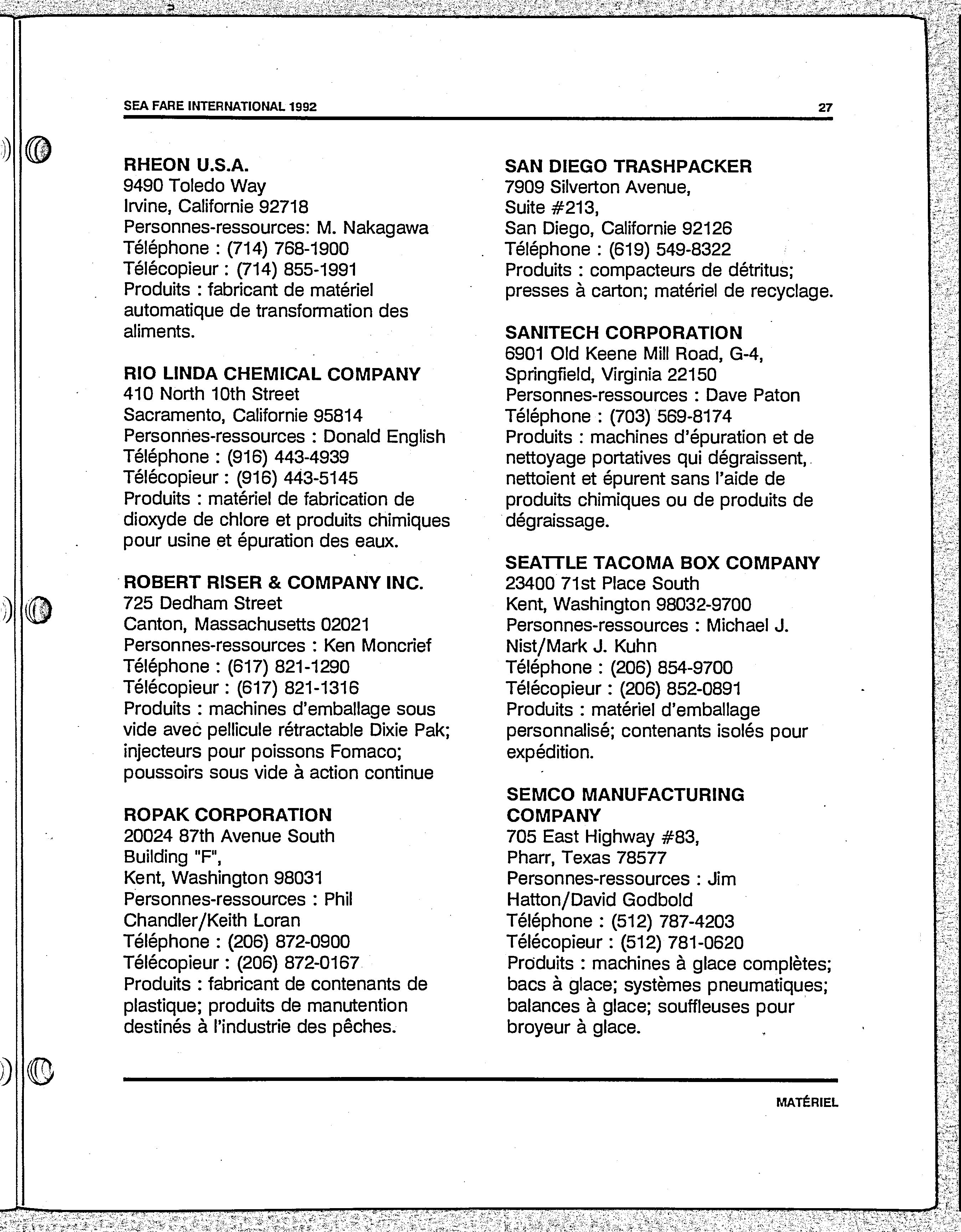 SEA FARE INTERNATIONAL 1992

27

RHEON U.S.A.
9490 Toledo Way
Irvine, Californie 92718
Personnes-ressources: M. Nakagawa
Téléphone : (714) 768-1900
Télécopieur : (714) 855-1991
Produits : fabricant de matériel automatique de transformation des aliments.

RIO LINDA CHEMICAL COMPANY
410 North 10th Street
Sacramento, Californie 95814
Personnes-ressources : Donald English
Téléphone : (916) 443-4939
Télécopieur : (916) 443-5145
Produits : matériel de fabrication de dioxyde de chlore et produits chimiques pour usine et épuration des eaux.

ROBERT RISER & COMPANY INC.
725 Dedham Street
Canton, Massachusetts 02021
Personnes-ressources : Ken Moncrief
Téléphone : (617) 821-1290
Télécopieur : (617) 821-1316
Produits : machines d'emballage sous vide avec pellicule rétractable Dixie Pak; injecteurs pour poissons Fomaco; poussoirs sous vide à action continue

ROPAK CORPORATION
20024 87th Avenue South
Building "F",
Kent, Washington 98031
Personnes-ressources : Phil Chandler/Keith Loran
Téléphone : (206) 872-0900
Télécopieur : (206) 872-0167
Produits : fabricant de contenants de plastique; produits de manutention destinés à l'industrie des pêches.

SAN DIEGO TRASHPACKER
7909 Silverton Avenue,
Suite #213,
San Diego, Californie 92126
Téléphone : (619) 549-8322
Produits : compacteurs de détritus; presses à carton; matériel de recyclage.

SANITECH CORPORATION
6901 Old Keene Mill Road, G-4,
Springfield, Virginia 22150
Personnes-ressources : Dave Paton
Téléphone : (703) 569-8174
Produits : machines d'épuration et de nettoyage portatives qui dégraissent, nettoient et épurent sans l'aide de produits chimiques ou de produits de dégraissage.

SEATTLE TACOMA BOX COMPANY
23400 71st Place South
Kent, Washington 98032-9700
Personnes-ressources : Michael J. Nist/Mark J. Kuhn
Téléphone : (206) 854-9700
Télécopieur : (206) 852-0891
Produits : matériel d'emballage personnalisé; contenants isolés pour expédition.

SEMCO MANUFACTURING COMPANY
705 East Highway #83,
Pharr, Texas 78577
Personnes-ressources : Jim Hatton/David Godbold
Téléphone : (512) 787-4203
Télécopieur : (512) 781-0620
Produits : machines à glace complètes; bacs à glace; systèmes pneumatiques; balances à glace; souffleuses pour broyeur à glace.

MATÉRIEL